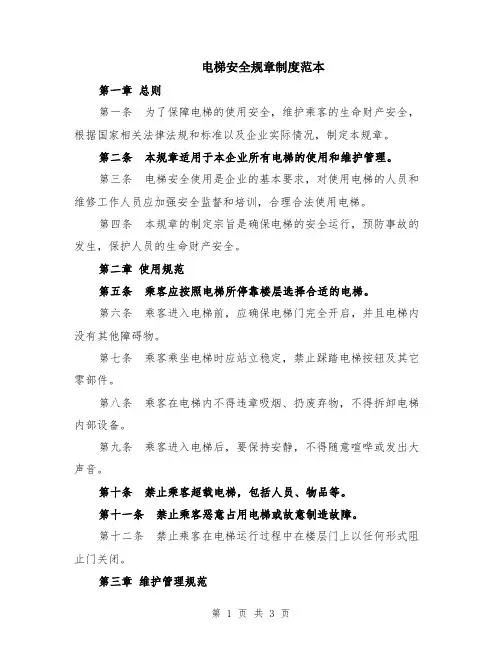 电梯安全规章制度范本

第一章 总则

第一条 为了保障电梯的使用安全，维护乘客的生命财产安全，根据国家相关法律法规和标准以及企业实际情况，制定本规章。

第二条 本规章适用于本企业所有电梯的使用和维护管理。

第三条 电梯安全使用是企业的基本要求，对使用电梯的人员和维修工作人员应加强安全监督和培训，合理合法使用电梯。

第四条 本规章的制定宗旨是确保电梯的安全运行，预防事故的发生，保护人员的生命财产安全。

第二章 使用规范

第五条 乘客应按照电梯所停靠楼层选择合适的电梯。

第六条 乘客进入电梯前，应确保电梯门完全开启，并且电梯内没有其他障碍物。

第七条 乘客乘坐电梯时应站立稳定，禁止踩踏电梯按钮及其它零部件。

第八条 乘客在电梯内不得违章吸烟、扔废弃物，不得拆卸电梯内部设备。

第九条 乘客进入电梯后，要保持安静，不得随意喧哗或发出大声音。

第十条 禁止乘客超载电梯，包括人员、物品等。

第十一条 禁止乘客恶意占用电梯或故意制造故障。

第十二条 禁止乘客在电梯运行过程中在楼层门上以任何形式阻止门关闭。

第三章 维护管理规范

第 1 页 共 3 页